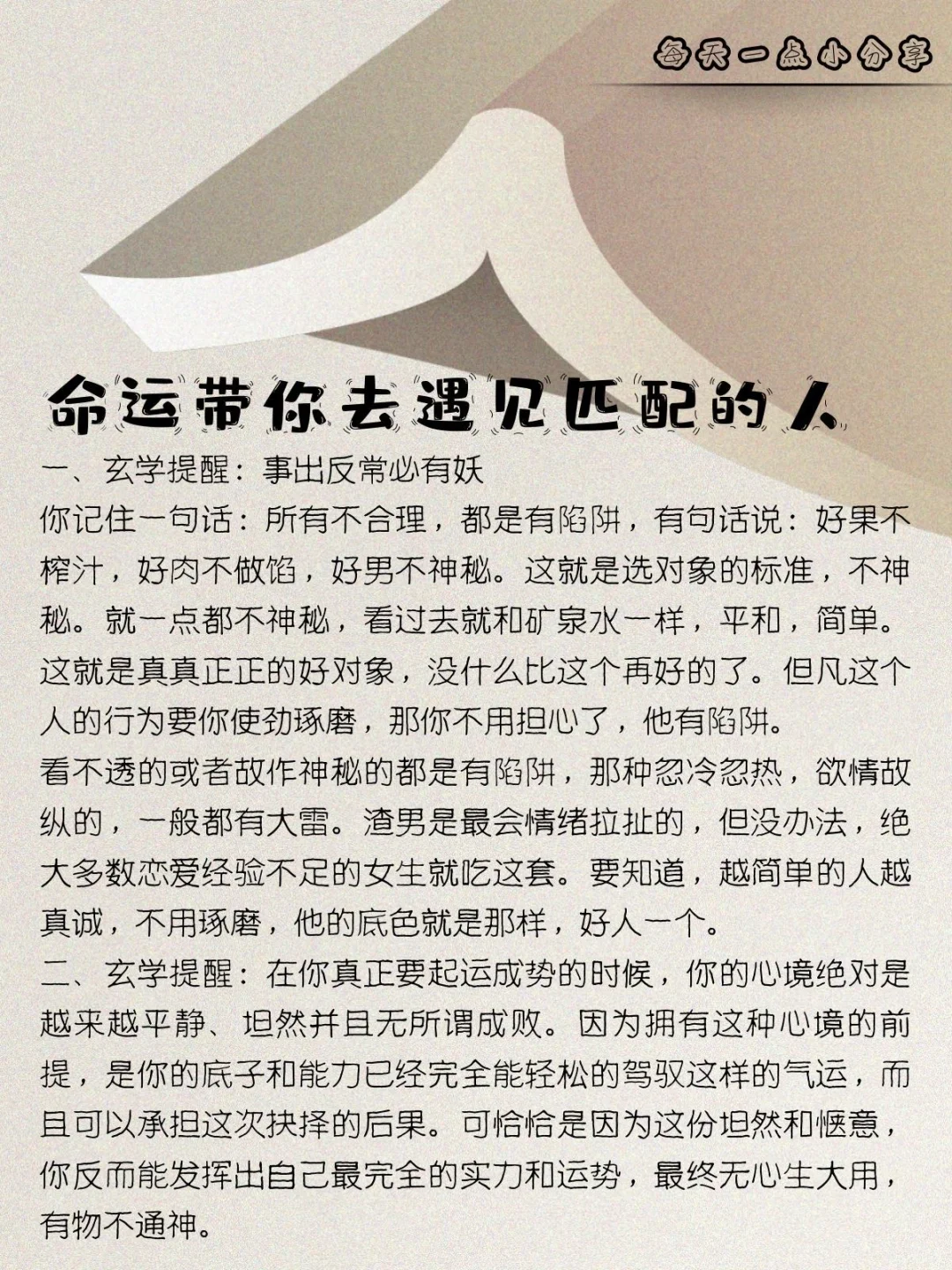 每天一点小分享

命运带你去遇见匹配的人

一、玄学提醒：事出反常必有妖
你记住一句话：所有不合理，都是有陷阱，有句话说：好果不榨汁，好肉不做馅，好男不神秘。这就是选对象的标准，不神秘。就一点都不神秘，看过去就和矿泉水一样，平和，简单。这就是真真正正的好对象，没什么比这个再好的了。但凡这个人的行为要你使劲琢磨，那你不用担心了，他有陷阱。
看不透的或者故作神秘的都是有陷阱，那种忽冷忽热，欲情故纵的，一般都有大雷。渣男是最会情绪拉扯的，但没办法，绝大多数恋爱经验不足的女生就吃这套。要知道，越简单的人越真诚，不用琢磨，他的底色就是那样，好人一个。
二、玄学提醒：在你真正要起运成势的时候，你的心境绝对是越来越平静、坦然并且无所谓成败。因为拥有这种心境的前提，是你的底子和能力已经完全能轻松的驾驭这样的气运，而且可以承担这次抉择的后果。可恰恰是因为这份坦然和惬意，你反而能发挥出自己最完全的实力和运势，最终无心生大用，有物不通神。